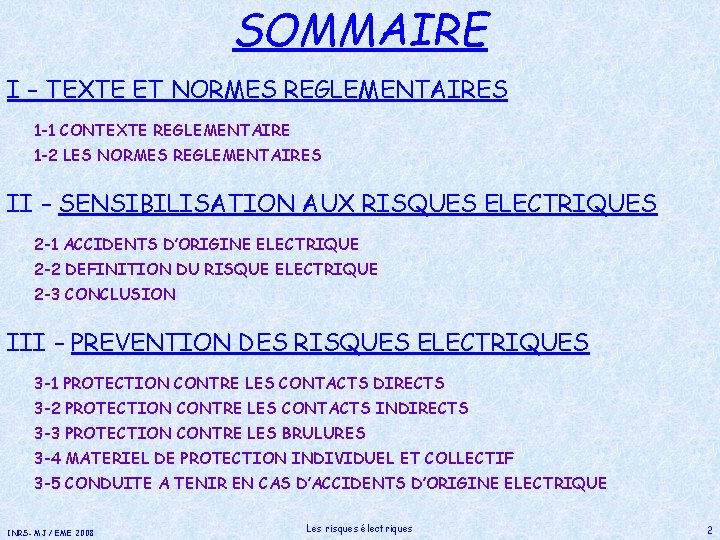 SOMMAIRE

I - TEXTE ET NORMES REGLEMENTAIRES

1-1 CONTEXTE REGLEMENTAIRE

1-2 LES NORMES REGLEMENTAIRES

II - SENSIBILISATION AUX RISQUES ELECTRIQUES

2-1 ACCIDENTS D'ORIGINE ELECTRIQUE

2-2 DEFINITION DU RISQUE ELECTRIQUE

2-3 CONCLUSION

III - PREVENTION DES RISQUES ELECTRIQUES

3-1 PROTECTION CONTRE LES CONTACTS DIRECTS

3-2 PROTECTION CONTRE LES CONTACTS INDIRECTS

3-3 PROTECTION CONTRE LES BRULURES

3-4 MATERIEL DE PROTECTION INDIVIDUEL ET COLLECTIF

3-5 CONDUITE A TENIR EN CAS D'ACCIDENTS D'ORIGINE ELECTRIQUE

INRS- MJ / EME 2008

Les risques électriques

2